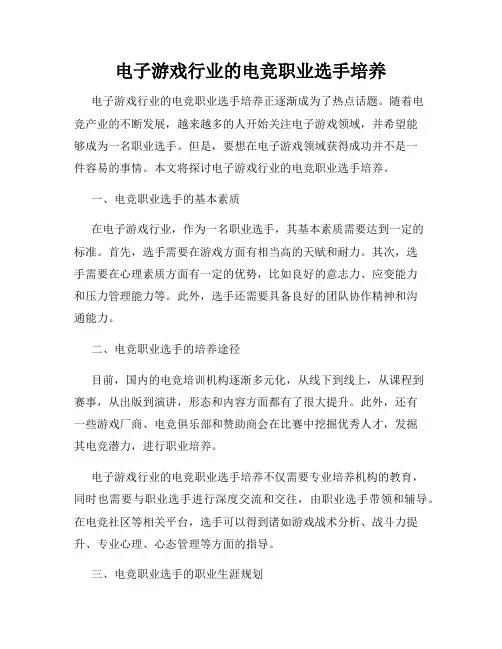 电子游戏行业的电竞职业选手培养

电子游戏行业的电竞职业选手培养正逐渐成为了热点话题。随着电竞产业的不断发展，越来越多的人开始关注电子游戏领域，并希望能够成为一名职业选手。但是，要想在电子游戏领域获得成功并不是一件容易的事情。本文将探讨电子游戏行业的电竞职业选手培养。

一、电竞职业选手的基本素质

在电子游戏行业，作为一名职业选手，其基本素质需要达到一定的标准。首先，选手需要在游戏方面有相当高的天赋和耐力。其次，选手需要在心理素质方面有一定的优势，比如良好的意志力、应变能力和压力管理能力等。此外，选手还需要具备良好的团队协作精神和沟通能力。

二、电竞职业选手的培养途径

目前，国内的电竞培训机构逐渐多元化，从线下到线上，从课程到赛事，从出版到演讲，形态和内容方面都有了很大提升。此外，还有一些游戏厂商、电竞俱乐部和赞助商会在比赛中挖掘优秀人才，发掘其电竞潜力，进行职业培养。

电子游戏行业的电竞职业选手培养不仅需要专业培养机构的教育，同时也需要与职业选手进行深度交流和交往，由职业选手带领和辅导。在电竞社区等相关平台，选手可以得到诸如游戏战术分析、战斗力提升、专业心理、心态管理等方面的指导。

三、电竞职业选手的职业生涯规划